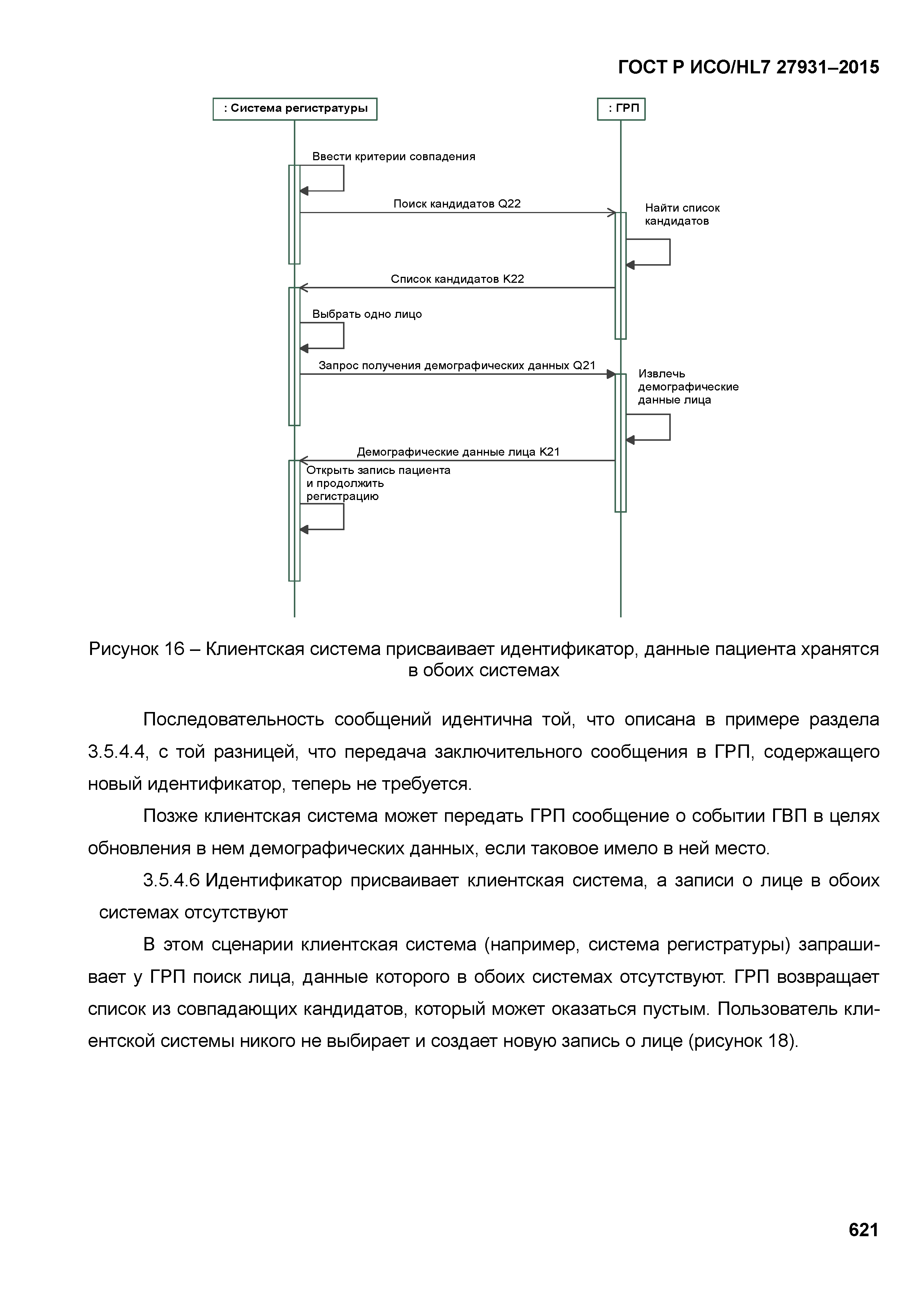 ГОСТ Р ИСО/HL7 27931–2015

: Система регистратуры

: ГРП

Ввести критерии совпадения

Поиск кандидатов Q22

Найти список кандидатов

Список кандидатов K22

Выбрать одно лицо

Запрос получения демографических данных Q21

Извлечь демографические данные лица

Демографические данные лица K21

Открыть запись пациента и продолжить регистрацию

Рисунок 16 – Клиентская система присваивает идентификатор, данные пациента хранятся в обоих системах

Последовательность сообщений идентична той, что описана в примере раздела 3.5.4.4, с той разницей, что передача заключительного сообщения в ГРП, содержащего новый идентификатор, теперь не требуется.

Позже клиентская система может передать ГРП сообщение о событии ГВП в целях обновления в нем демографических данных, если таковое имело в ней место.

3.5.4.6 Идентификатор присваивает клиентская система, а записи о лице в обоих системах отсутствуют

В этом сценарии клиентская система (например, система регистратуры) запрашивает у ГРП поиск лица, данные которого в обоих системах отсутствуют. ГРП возвращает список из совпадающих кандидатов, который может оказаться пустым. Пользователь клиентской системы никого не выбирает и создает новую запись о лице (рисунок 18).

621